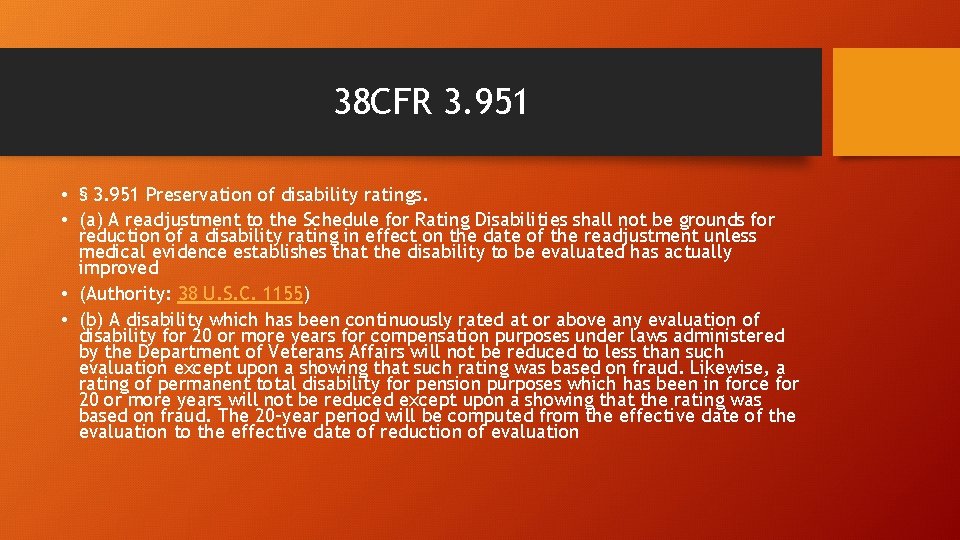 38CFR 3.951

• § 3.951 Preservation of disability ratings.
• (a) A readjustment to the Schedule for Rating Disabilities shall not be grounds for reduction of a disability rating in effect on the date of the readjustment unless medical evidence establishes that the disability to be evaluated has actually improved
• (Authority: 38 U.S.C. 1155)
• (b) A disability which has been continuously rated at or above any evaluation of disability for 20 or more years for compensation purposes under laws administered by the Department of Veterans Affairs will not be reduced to less than such evaluation except upon a showing that such rating was based on fraud. Likewise, a rating of permanent total disability for pension purposes which has been in force for 20 or more years will not be reduced except upon a showing that the rating was based on fraud. The 20-year period will be computed from the effective date of the evaluation to the effective date of reduction of evaluation